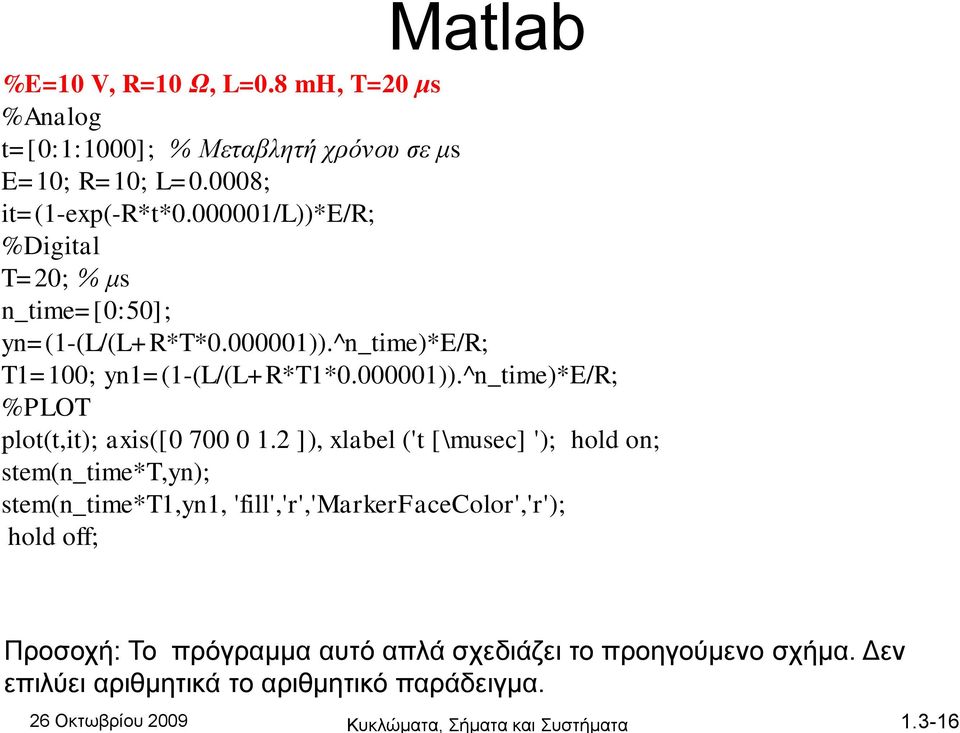 Matlab

%E=10 V, R=10 Ω, L=0.8 mH, T=20 μs
%Analog
t=[0:1:1000]; % Μεταβλητή χρόνου σε μs
E=10; R=10; L=0.0008;
it=(1-exp(-R*t*0.000001/L))*E/R;
%Digital
T=20; % μs
n_time=[0:50];
yn=(1-(L/(L+R*T*0.000001)).^n_time)*E/R;
T1=100; yn1=(1-(L/(L+R*T1*0.000001)).^n_time)*E/R;
%PLOT
plot(t,it); axis([0 700 0 1.2 ]), xlabel ('t [\musec] '); hold on;
stem(n_time*T,yn);
stem(n_time*T1,yn1, 'fill','r','MarkerFaceColor','r');
hold off;

Προσοχή: Το πρόγραμμα αυτό απλά σχεδιάζει το προηγούμενο σχήμα. Δεν επιλύει αριθμητικά το αριθμητικό παράδειγμα.

26 Οκτωβρίου 2009
Κυκλώματα, Σήματα και Συστήματα
1.3-16